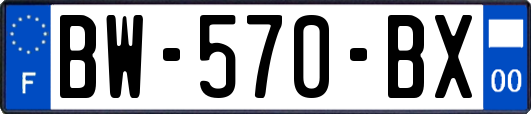 F

BW-570-BX

00